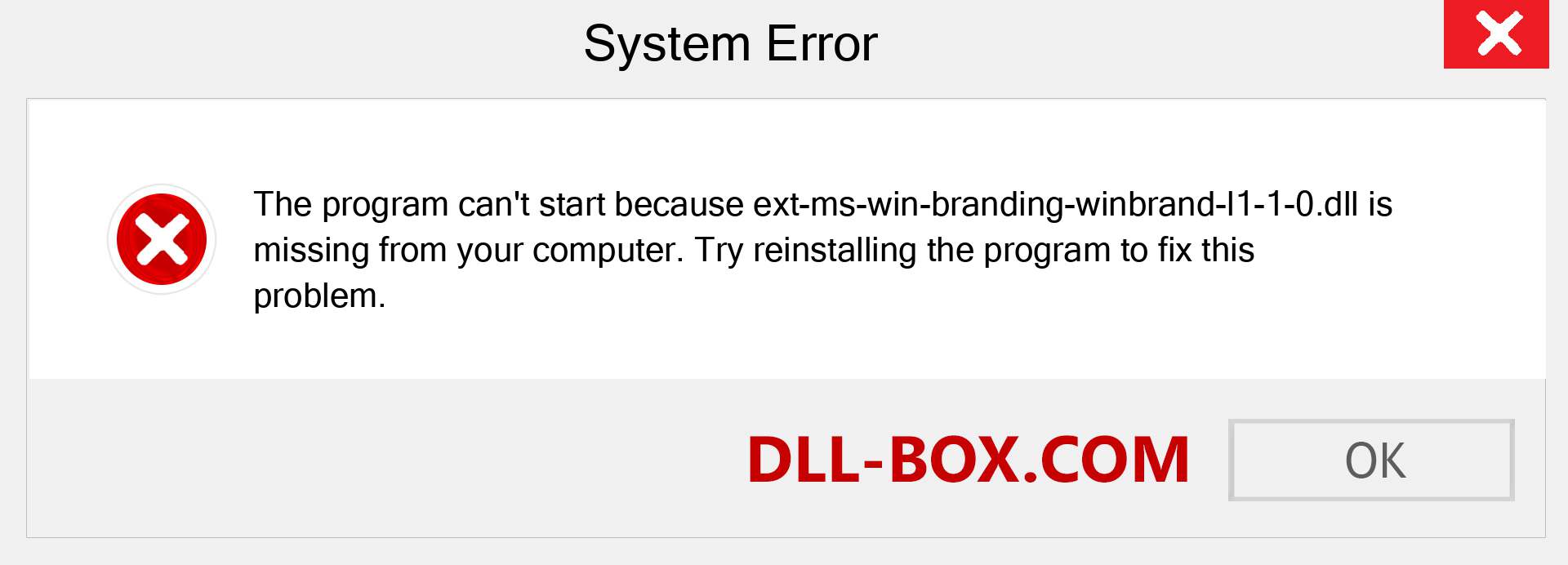 System Error

The program can't start because ext-ms-win-branding-winbrand-l1-1-0.dll is missing from your computer. Try reinstalling the program to fix this problem.

DLL-BOX.COM

OK